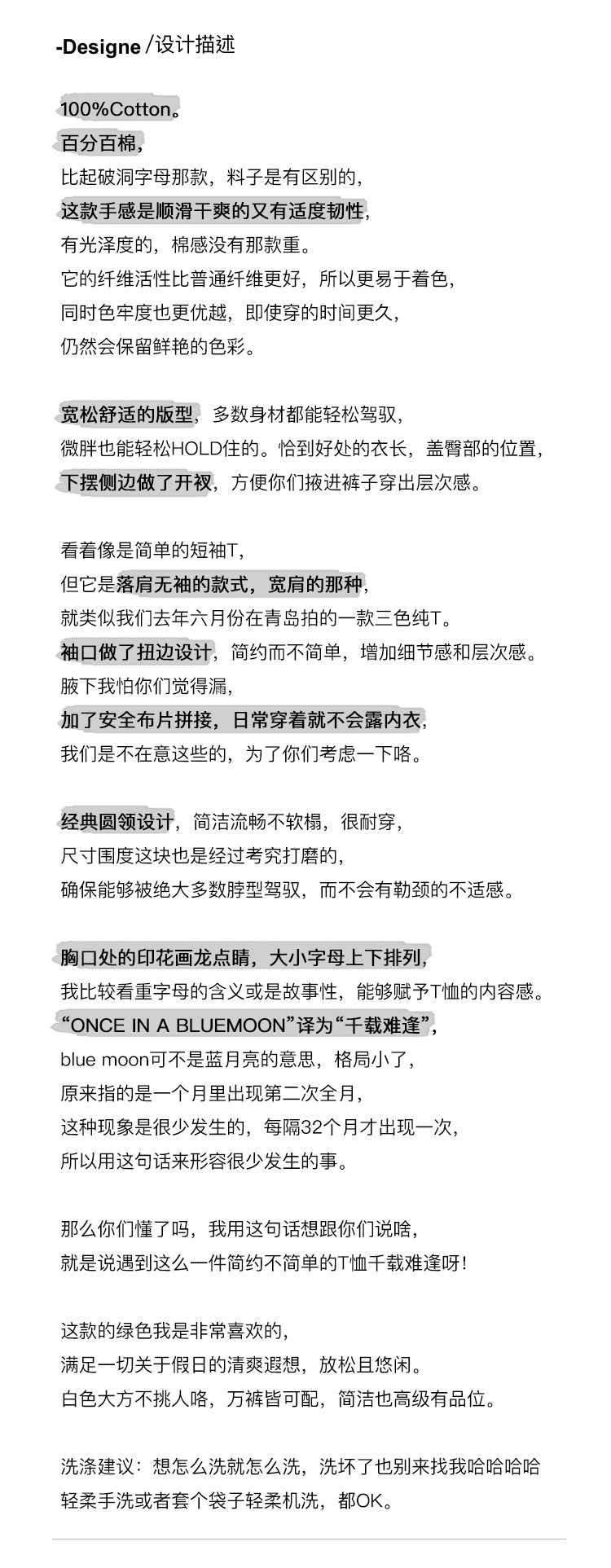 -Designe /设计描述

100%Cotton。
百分百棉,
比起破洞字母那款，料子是有区别的,
这款手感是顺滑干爽的又有适度韧性,
有光泽度的，棉感没有那款重。
它的纤维活性比普通纤维更好，所以更易于着色,
同时色牢度也更优越，即使穿的时间更久,
仍然会保留鲜艳的色彩。

宽松舒适的版型，多数身材都能轻松驾驭,
微胖也能轻松HOLD住的。恰到好处的衣长，盖臀部的位置,
下摆侧边做了开衩，方便你们掖进裤子穿出层次感。

看着像是简单的短袖T,
但它是落肩无袖的款式，宽肩的那种,
就类似我们去年六月份在青岛拍的一款三色纯T。
袖口做了扭边设计，简约而不简单，增加细节感和层次感。
腋下我怕你们觉得漏,
加了安全布片拼接，日常穿着就不会露内衣,
我们是不在意这些的，为了你们考虑一下咯。

经典圆领设计，简洁流畅不软榻，很耐穿,
尺寸围度这块也是经过考究打磨的,
确保能够被绝大多数脖型驾驭，而不会有勒颈的不适感。

胸口处的印花画龙点睛，大小字母上下排列,
我比较看重字母的含义或是故事性，能够赋予T恤的内容感。
“ONCE IN A BLUEMOON”译为“千载难逢”,
blue moon可不是蓝月亮的意思，格局小了,
原来指的是一个月里出现第二次全月,
这种现象是很少发生的，每隔32个月才出现一次,
所以用这句话来形容很少发生的事。

那么你们懂了吗，我用这句话想跟你们说啥,
就是说遇到这么一件简约不简单的T恤千载难逢呀!

这款的绿色我是非常喜欢的,
满足一切关于假日的清爽遐想，放松且悠闲。
白色大方不挑人咯，万裤皆可配，简洁也高级有品位。

洗涤建议：想怎么洗就怎么洗，洗坏了也别来找我哈哈哈哈
轻柔手洗或者套个袋子轻柔机洗，都OK。